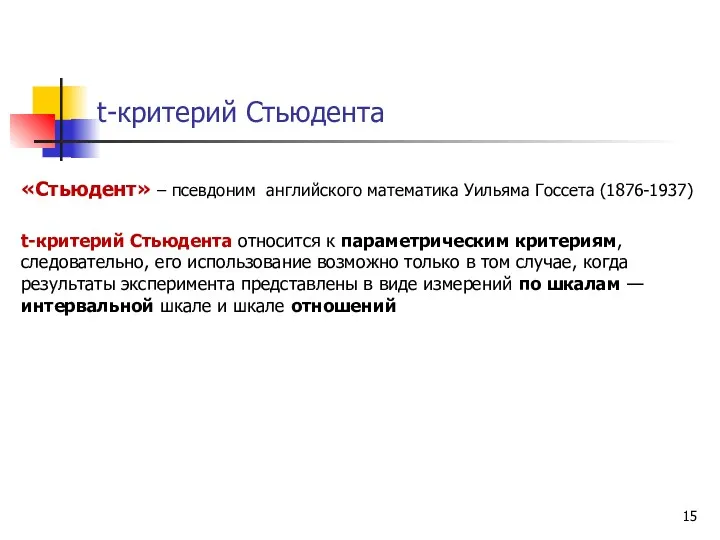 t-критерий Стьюдента

«Стьюдент» – псевдоним английского математика Уильяма Госсета (1876-1937)

t-критерий Стьюдента относится к параметрическим критериям, следовательно, его использование возможно только в том случае, когда результаты эксперимента представлены в виде измерений по шкалам — интервальной шкале и шкале отношений

15